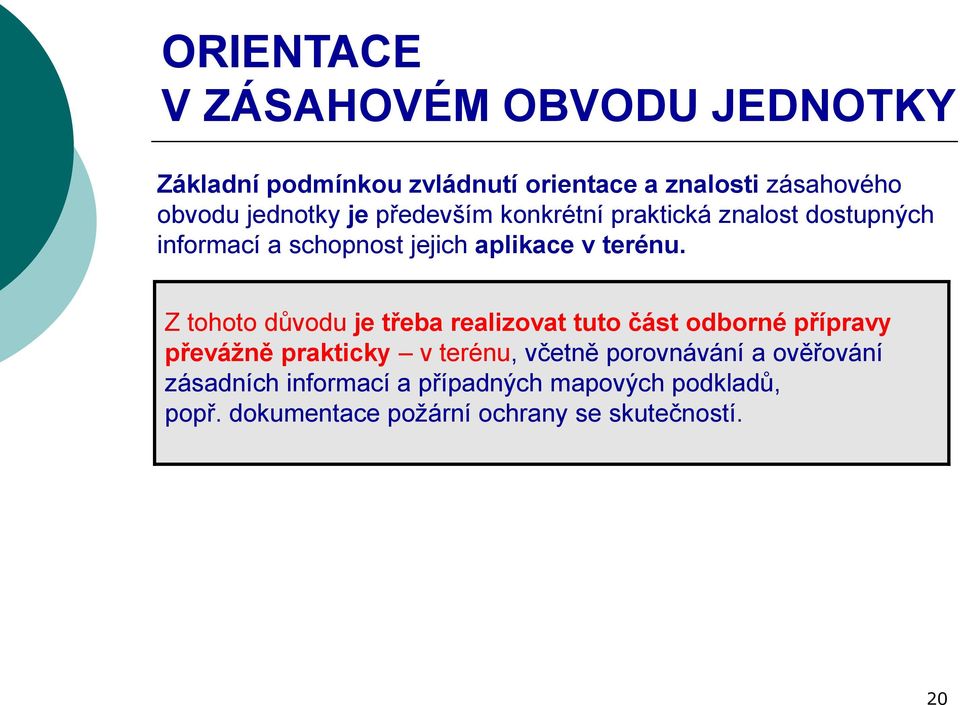 ORIENTACE
V ZÁSAHOVÉM OBVODU JEDNOTKY

Základní podmínkou zvládnutí orientace a znalosti zásahového obvodu jednotky je především konkrétní praktická znalost dostupných informací a schopnost jejich aplikace v terénu.

Z tohoto důvodu je třeba realizovat tuto část odborné přípravy převážně prakticky – v terénu, včetně porovnávání a ověřování zásadních informací a případných mapových podkladů, popř. dokumentace požární ochrany se skutečností.

20